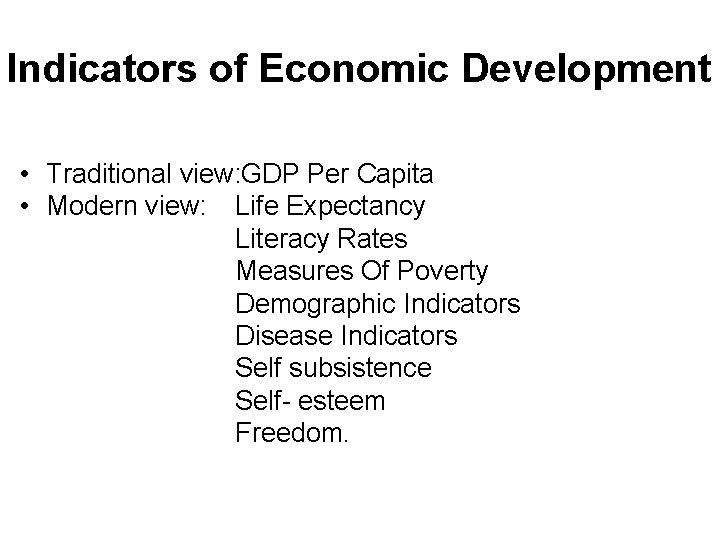 Indicators of Economic Development

• Traditional view:GDP Per Capita
• Modern view: Life Expectancy
Literacy Rates
Measures Of Poverty
Demographic Indicators
Disease Indicators
Self subsistence
Self- esteem
Freedom.